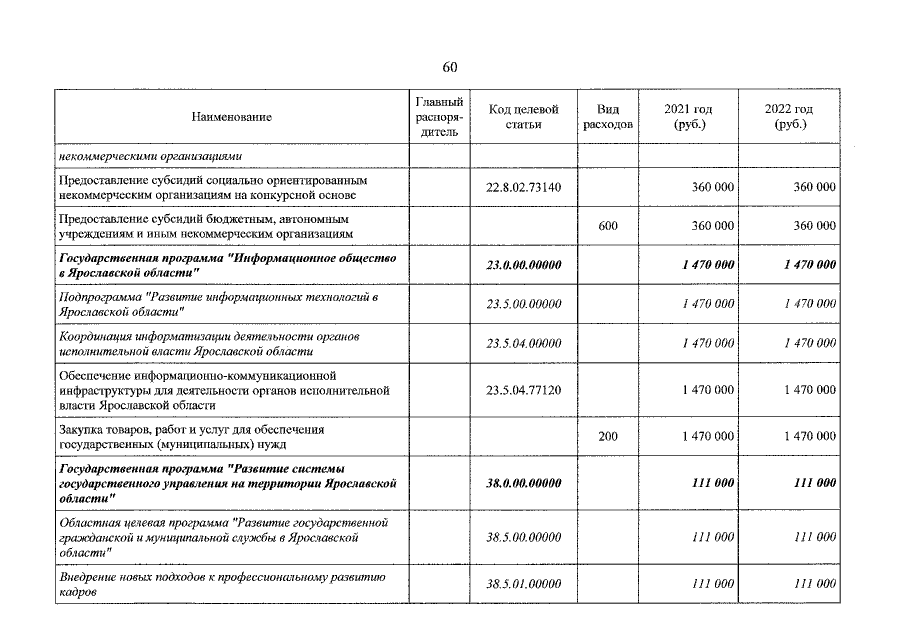 60

| Наименование | Главный распорядитель | Код целевой статьи | Вид расходов | 2021 год (руб.) | 2022 год (руб.) |
|---|---|---|---|---|---|
| некоммерческими организациями | | | | | |
| Предоставление субсидий социально ориентированным некоммерческим организациям на конкурсной основе | | 22.8.02.73140 | | 360 000 | 360 000 |
| Предоставление субсидий бюджетным, автономным учреждениям и иным некоммерческим организациям | | | 600 | 360 000 | 360 000 |
| Государственная программа "Информационное общество в Ярославской области" | | 23.0.00.00000 | | 1 470 000 | 1 470 000 |
| Подпрограмма "Развитие информационных технологий в Ярославской области" | | 23.5.00.00000 | | 1 470 000 | 1 470 000 |
| Координация информатизации деятельности органов исполнительной власти Ярославской области | | 23.5.04.00000 | | 1 470 000 | 1 470 000 |
| Обеспечение информационно-коммуникационной инфраструктуры для деятельности органов исполнительной власти Ярославской области | | 23.5.04.77120 | | 1 470 000 | 1 470 000 |
| Закупка товаров, работ и услуг для обеспечения государственных (муниципальных) нужд | | | 200 | 1 470 000 | 1 470 000 |
| Государственная программа "Развитие системы государственного управления на территории Ярославской области" | | 38.0.00.00000 | | 111 000 | 111 000 |
| Областная целевая программа "Развитие государственной гражданской и муниципальной службы в Ярославской области" | | 38.5.00.00000 | | 111 000 | 111 000 |
| Внедрение новых подходов к профессиональному развитию кадров | | 38.5.01.00000 | | 111 000 | 111 000 |